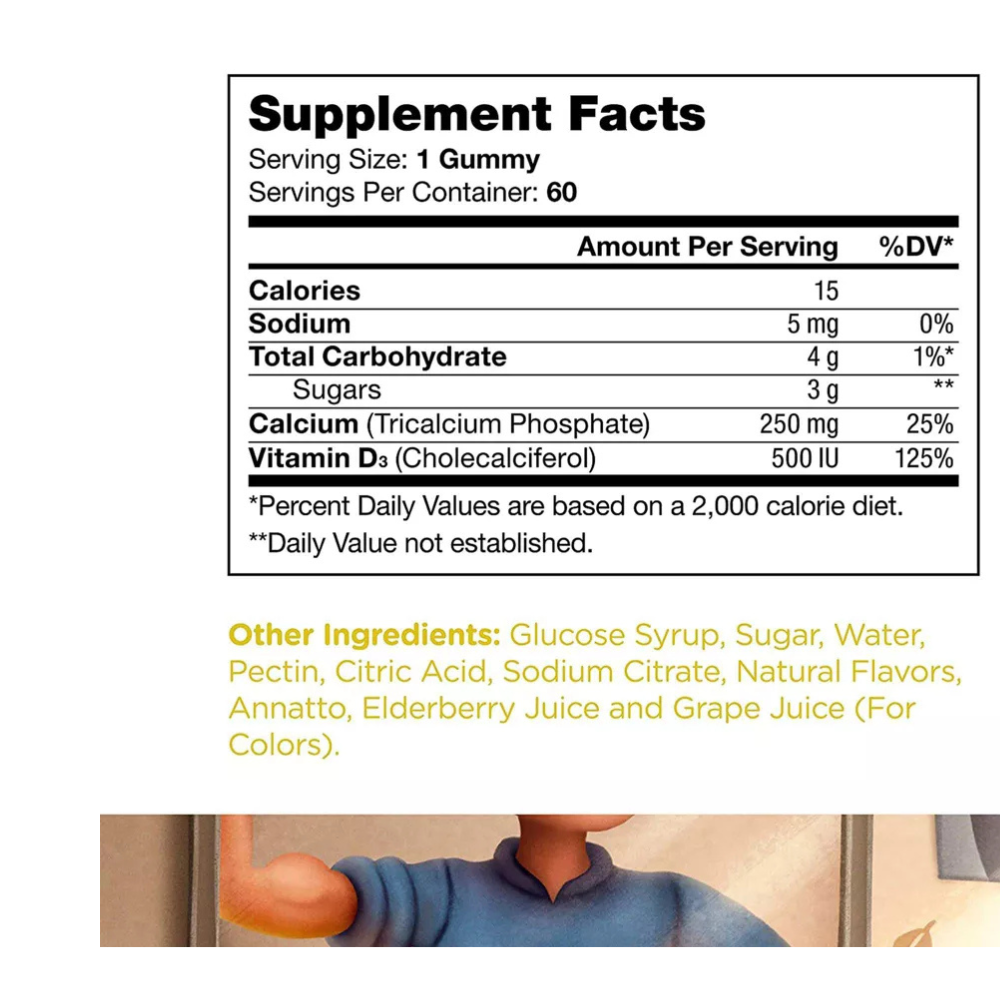 Supplement Facts
Serving Size: 1 Gummy
Servings Per Container: 60

| | Amount Per Serving | %DV* |
|---|---|---|
| Calories | 15 | |
| Sodium | 5 mg | 0% |
| Total Carbohydrate | 4 g | 1%* |
| Sugars | 3 g | ** |
| Calcium (Tricalcium Phosphate) | 250 mg | 25% |
| Vitamin $D_3$ (Cholecalciferol) | 500 IU | 125% |

*Percent Daily Values are based on a 2,000 calorie diet.
**Daily Value not established.

Other Ingredients: Glucose Syrup, Sugar, Water, Pectin, Citric Acid, Sodium Citrate, Natural Flavors, Annatto, Elderberry Juice and Grape Juice (For Colors).